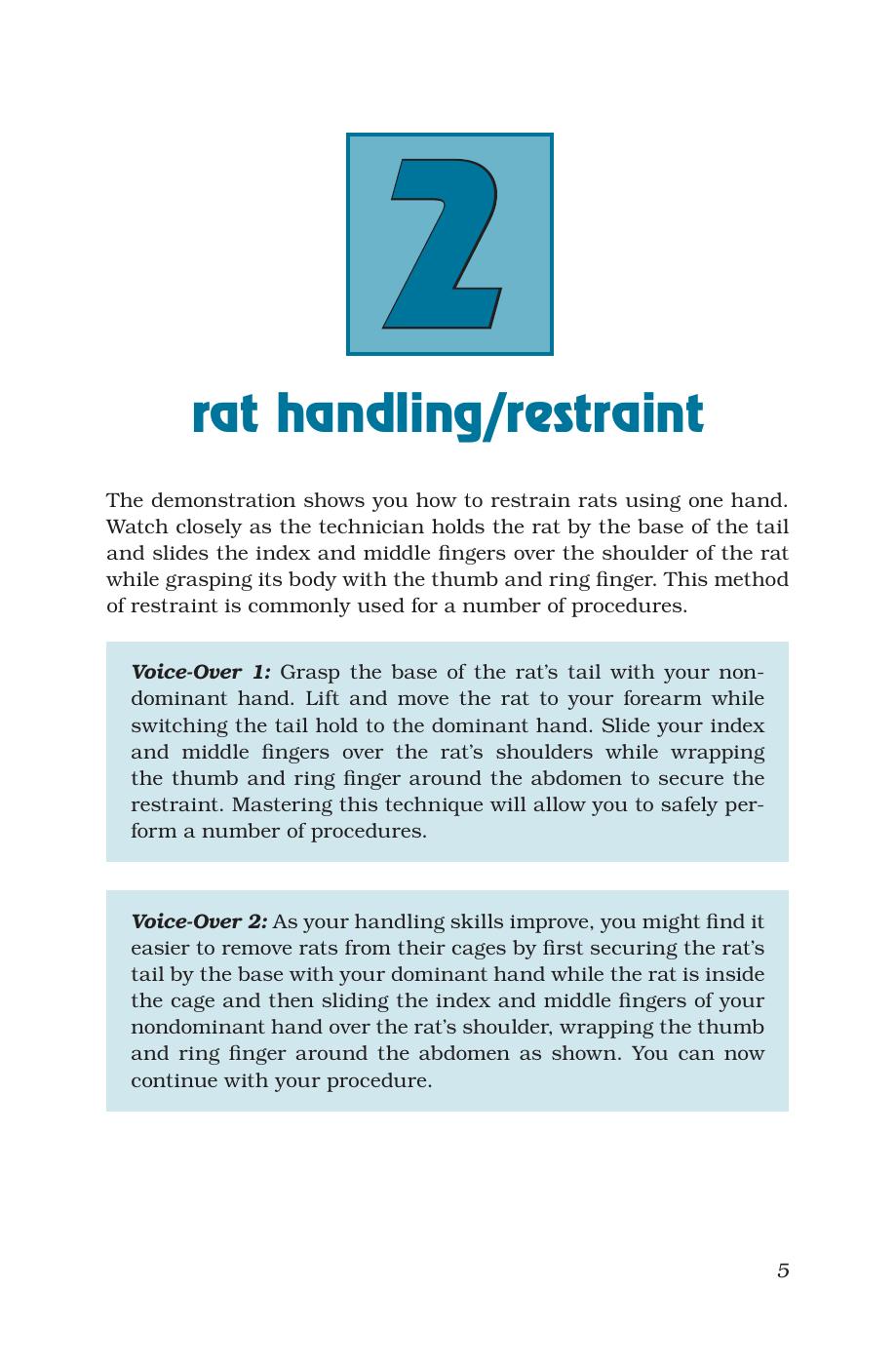 2

rat handling/restraint

The demonstration shows you how to restrain rats using one hand. Watch closely as the technician holds the rat by the base of the tail and slides the index and middle fingers over the shoulder of the rat while grasping its body with the thumb and ring finger. This method of restraint is commonly used for a number of procedures.

Voice-Over 1: Grasp the base of the rat's tail with your nondominant hand. Lift and move the rat to your forearm while switching the tail hold to the dominant hand. Slide your index and middle fingers over the rat's shoulders while wrapping the thumb and ring finger around the abdomen to secure the restraint. Mastering this technique will allow you to safely perform a number of procedures.

Voice-Over 2: As your handling skills improve, you might find it easier to remove rats from their cages by first securing the rat's tail by the base with your dominant hand while the rat is inside the cage and then sliding the index and middle fingers of your nondominant hand over the rat's shoulder, wrapping the thumb and ring finger around the abdomen as shown. You can now continue with your procedure.

5